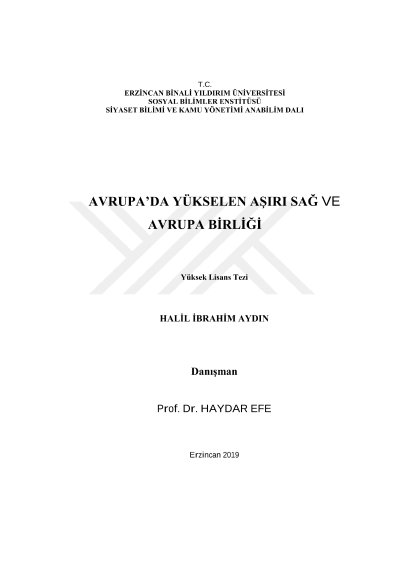 T.C.
ERZİNCAN BİNALİ YILDIRIM ÜNİVERSİTESİ
SOSYAL BİLİMLER ENSTİTÜSÜ
SİYASET BİLİMİ VE KAMU YÖNETİMİ ANABİLİM DALI

AVRUPA'DA YÜKSELEN AŞIRI SAĞ VE AVRUPA BİRLİĞİ

Yüksek Lisans Tezi

HALİL İBRAHİM AYDIN

Danışman

Prof. Dr. HAYDAR EFE

Erzincan 2019